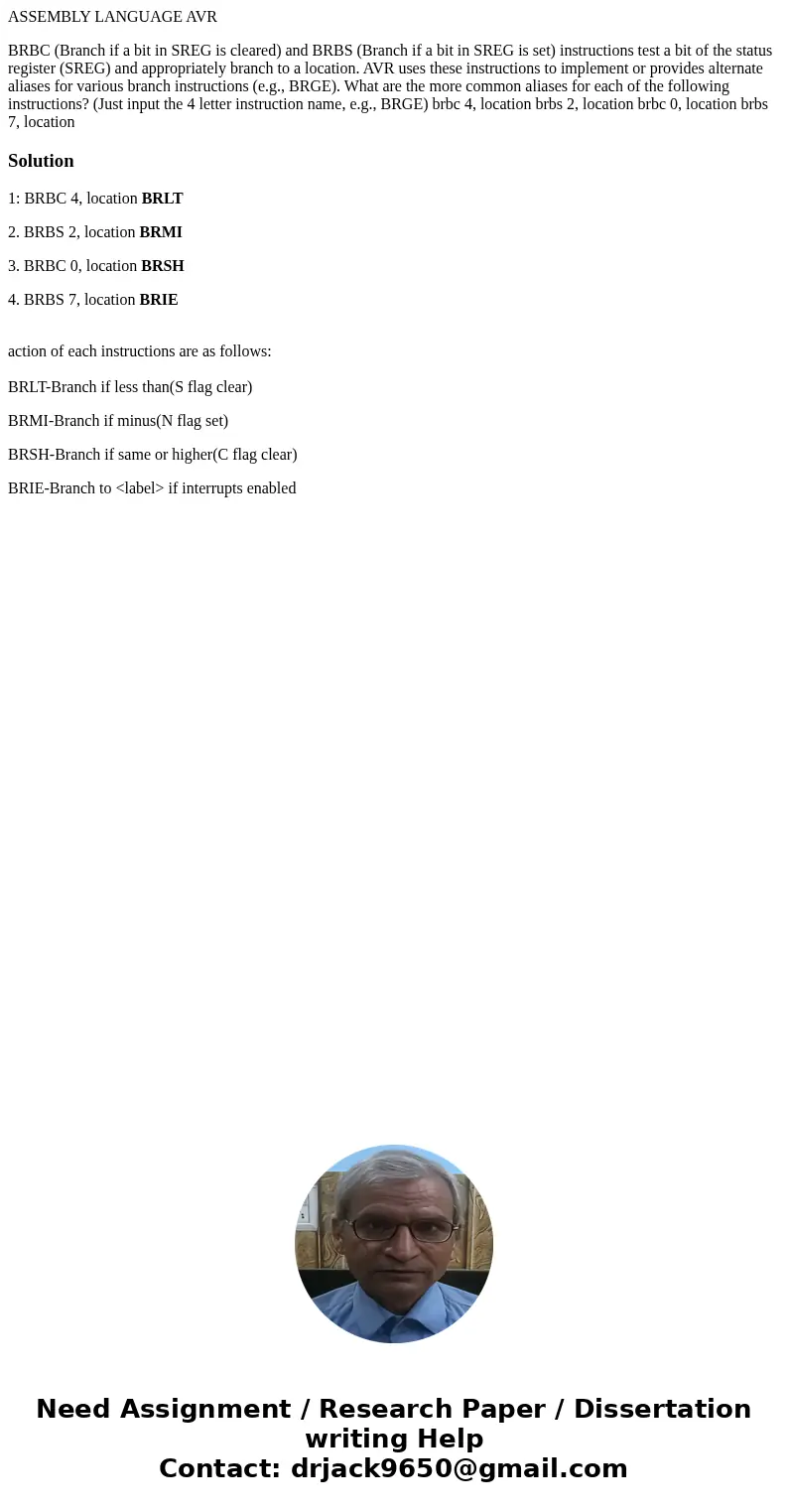 ASSEMBLY LANGUAGE AVR

BRBC (Branch if a bit in SREG is cleared) and BRBS (Branch if a bit in SREG is set) instructions test a bit of the status register (SREG) and appropriately branch to a location. AVR uses these instructions to implement or provides alternate aliases for various branch instructions (e.g., BRGE). What are the more common aliases for each of the following instructions? (Just input the 4 letter instruction name, e.g., BRGE) brbc 4, location brbs 2, location brbc 0, location brbs 7, location

Solution

1: BRBC 4, location BRLT

2. BRBS 2, location BRMI

3. BRBC 0, location BRSH

4. BRBS 7, location BRIE

action of each instructions are as follows:

BRLT-Branch if less than(S flag clear)

BRMI-Branch if minus(N flag set)

BRSH-Branch if same or higher(C flag clear)

BRIE-Branch to <label> if interrupts enabled

Need Assignment / Research Paper / Dissertation writing Help
Contact: drjack9650@gmail.com